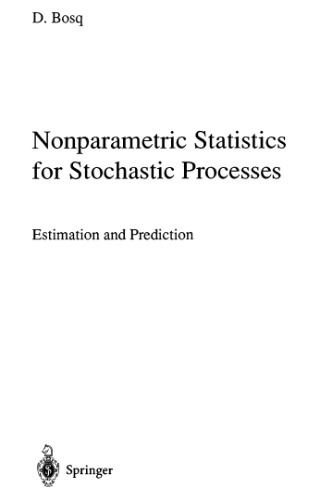 D. Bosq

Nonparametric Statistics for Stochastic Processes

Estimation and Prediction

Springer